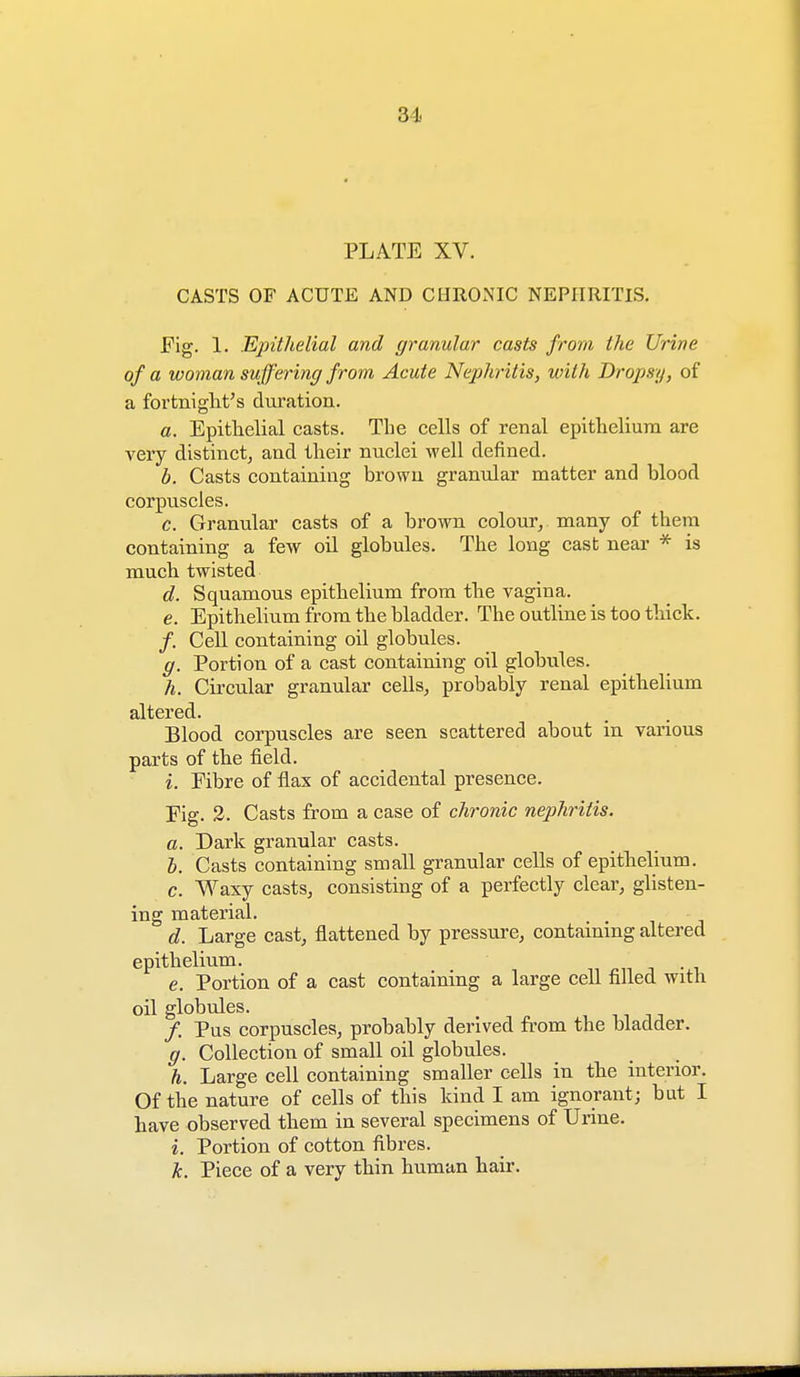 34

PLATE XV.

CASTS OF ACUTE AND CHRONIC NEPHRITIS.

Fig. 1. Epithelial and granular casts from the Urine of a woman suffering from Acute Nephritis, with Dropsy, of a fortnight's duration.

a. Epithelial casts. The cells of renal epithelium are very distinct, and their nuclei well defined.

b. Casts containing brown granular matter and blood corpuscles.

c. Granular casts of a brown colour, many of them containing a few oil globules. The long cast near * is much twisted

d. Squamous epithelium from the vagina.

e. Epithelium from the bladder. The outline is too thick.

f. Cell containing oil globules.

g. Portion of a cast containing oil globules.

h. Circular granular cells, probably renal epithelium altered.

Blood corpuscles are seen scattered about in various parts of the field.

i. Fibre of flax of accidental presence.

Fig. 2. Casts from a case of chronic nephritis.

a. Dark granular casts.

b. Casts containing small granular cells of epithelium.

c. Waxy casts, consisting of a perfectly clear, glistening material.

d. Large cast, flattened by pressure, containing altered epithelium.

e. Portion of a cast containing a large cell filled with oil globules.

f. Pus corpuscles, probably derived from the bladder.

g. Collection of small oil globules.

h. Large cell containing smaller cells in the interior. Of the nature of cells of this kind I am ignorant; but I have observed them in several specimens of Urine.

i. Portion of cotton fibres.

k. Piece of a very thin human hair.